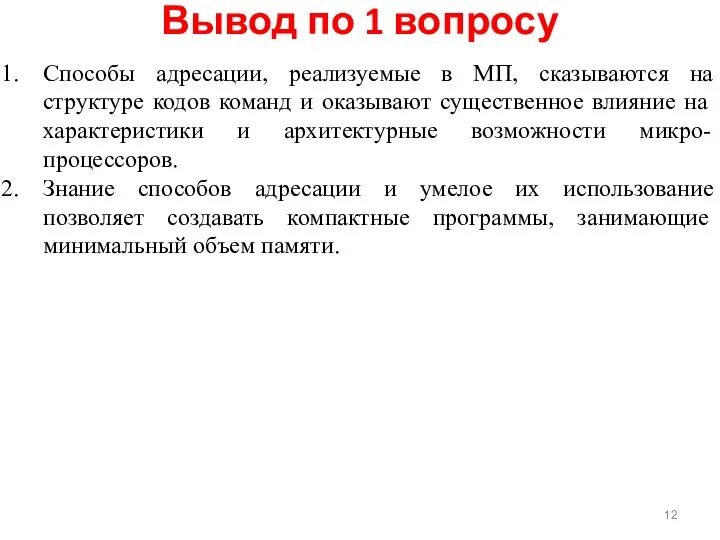 Вывод по 1 вопросу

1. Способы адресации, реализуемые в МП, сказываются на структуре кодов команд и оказывают существенное влияние на характеристики и архитектурные возможности микропроцессоров.
2. Знание способов адресации и умелое их использование позволяет создавать компактные программы, занимающие минимальный объем памяти.

12